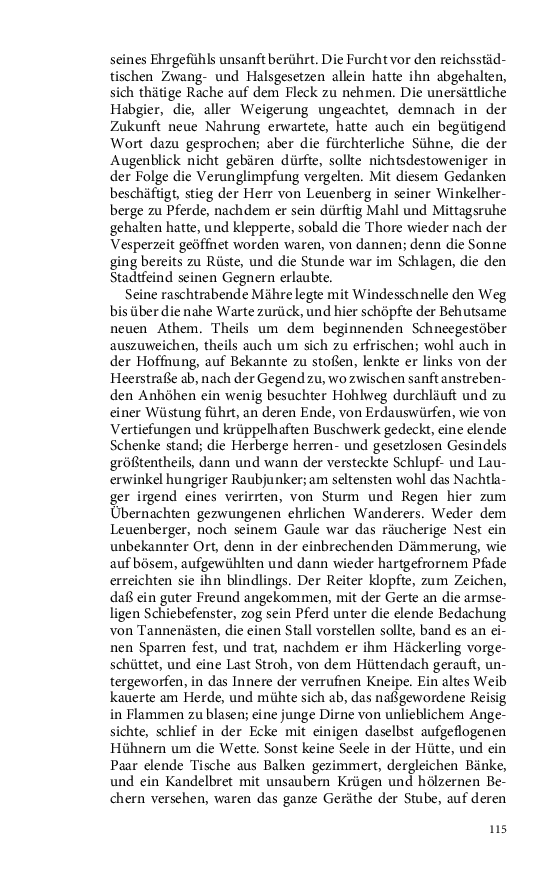 seines Ehrgefühls unsanft berührt. Die Furcht vor den reichsstädtischen Zwang- und Halsgesetzen allein hatte ihn abgehalten, sich thätige Rache auf dem Fleck zu nehmen. Die unersättliche Habgier, die, aller Weigerung ungeachtet, demnach in der Zukunft neue Nahrung erwartete, hatte auch ein begütigend Wort dazu gesprochen; aber die fürchterliche Sühne, die der Augenblick nicht gebären dürfte, sollte nichtsdestoweniger in der Folge die Verunglimpfung vergelten. Mit diesem Gedanken beschäftigt, stieg der Herr von Leuenberg in seiner Winkelherberge zu Pferde, nachdem er sein dürftig Mahl und Mittagsruhe gehalten hatte, und klepperte, sobald die Thore wieder nach der Vesperzeit geöffnet worden waren, von dannen; denn die Sonne ging bereits zu Rüste, und die Stunde war im Schlagen, die den Stadtfeind seinen Gegnern erlaubte.

Seine raschtrabende Mähre legte mit Windesschnelle den Weg bis über die nahe Warte zurück, und hier schöpfte der Behutsame neuen Athem. Theils um dem beginnenden Schneegestöber auszuweichen, theils auch um sich zu erfrischen; wohl auch in der Hoffnung, auf Bekannte zu stoßen, lenkte er links von der Heerstraße ab, nach der Gegend zu, wo zwischen sanft anstrebenden Anhöhen ein wenig besuchter Hohlweg durchläuft und zu einer Wüstung führt, an deren Ende, von Erdauswürfen, wie von Vertiefungen und krüppelhaften Buschwerk gedeckt, eine elende Schenke stand; die Herberge herren- und gesetzlosen Gesindels größtentheils, dann und wann der versteckte Schlupf- und Lauerwinkel hungriger Raubjunker; am seltensten wohl das Nachtlager irgend eines verirrten, von Sturm und Regen hier zum Übernachten gezwungenen ehrlichen Wanderers. Weder dem Leuenberger, noch seinem Gaule war das räucherige Nest ein unbekannter Ort, denn in der einbrechenden Dämmerung, wie auf bösem, aufgewühlten und dann wieder hartgefrornem Pfade erreichten sie ihn blindlings. Der Reiter klopfte, zum Zeichen, daß ein guter Freund angekommen, mit der Gerte an die armseligen Schiebefenster, zog sein Pferd unter die elende Bedachung von Tannenästen, die einen Stall vorstellen sollte, band es an einen Sparren fest, und trat, nachdem er ihm Häckerling vorgeschüttet, und eine Last Stroh, von dem Hüttendach gerauft, untergeworfen, in das Innere der verrufnen Kneipe. Ein altes Weib kauerte am Herde, und mühte sich ab, das naßgewordene Reisig in Flammen zu blasen; eine junge Dirne von unlieblichem Angesichte, schlief in der Ecke mit einigen daselbst aufgeflogenen Hühnern um die Wette. Sonst keine Seele in der Hütte, und ein Paar elende Tische aus Balken gezimmert, dergleichen Bänke, und ein Kandelbret mit unsaubern Krügen und hölzernen Bechern versehen, waren das ganze Geräthe der Stube, auf deren

115